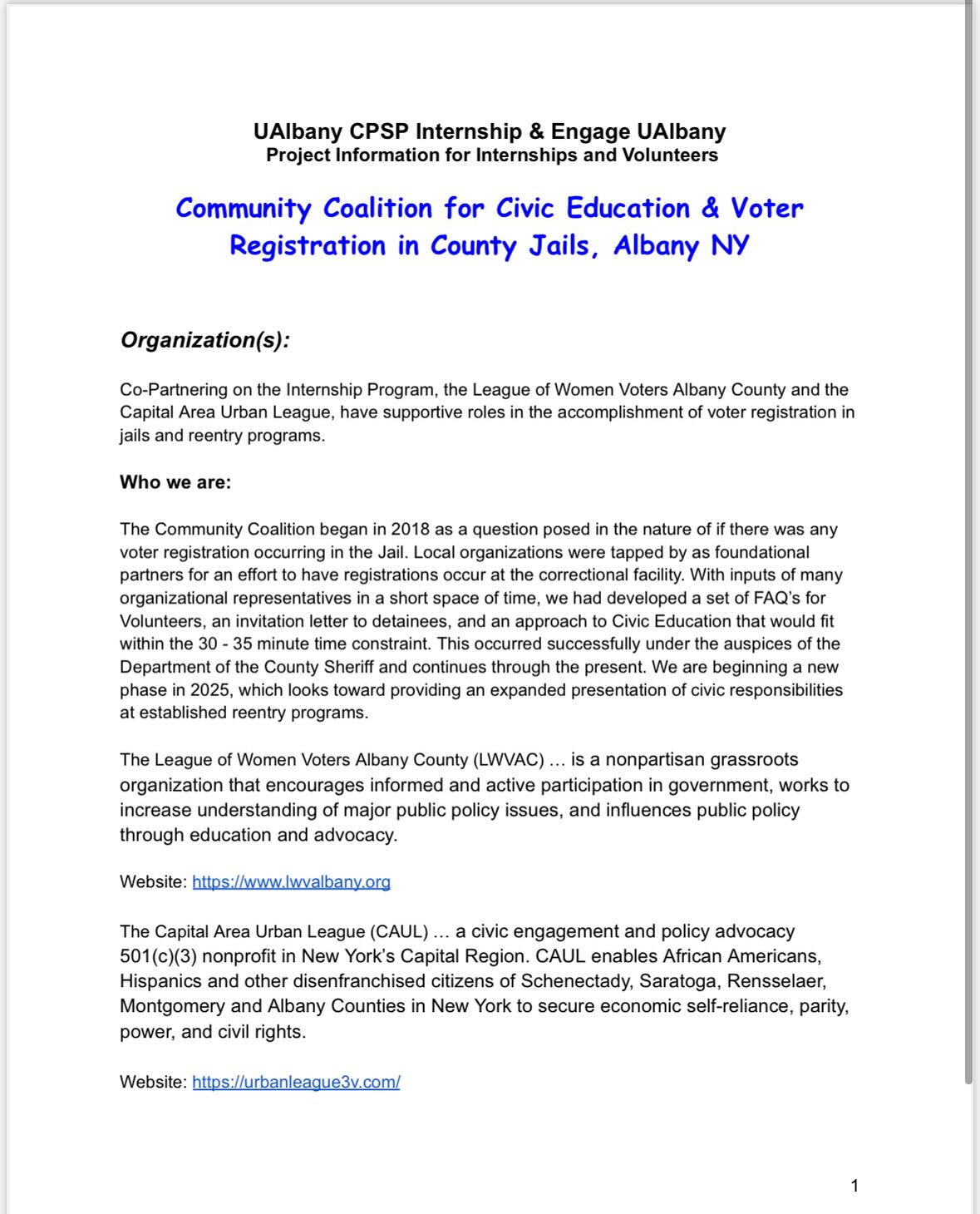 UAlbany CPSP Internship & Engage UAlbany
Project Information for Internships and Volunteers

Community Coalition for Civic Education & Voter Registration in County Jails, Albany NY

Organization(s):

Co-Partnering on the Internship Program, the League of Women Voters Albany County and the Capital Area Urban League, have supportive roles in the accomplishment of voter registration in jails and reentry programs.

Who we are:

The Community Coalition began in 2018 as a question posed in the nature of if there was any voter registration occurring in the Jail. Local organizations were tapped by as foundational partners for an effort to have registrations occur at the correctional facility. With inputs of many organizational representatives in a short space of time, we had developed a set of FAQ's for Volunteers, an invitation letter to detainees, and an approach to Civic Education that would fit within the 30 - 35 minute time constraint. This occurred successfully under the auspices of the Department of the County Sheriff and continues through the present. We are beginning a new phase in 2025, which looks toward providing an expanded presentation of civic responsibilities at established reentry programs.

The League of Women Voters Albany County (LWVAC) … is a nonpartisan grassroots organization that encourages informed and active participation in government, works to increase understanding of major public policy issues, and influences public policy through education and advocacy.

Website: https://www.lwvalbany.org

The Capital Area Urban League (CAUL) … a civic engagement and policy advocacy 501(c)(3) nonprofit in New York's Capital Region. CAUL enables African Americans, Hispanics and other disenfranchised citizens of Schenectady, Saratoga, Rensselaer, Montgomery and Albany Counties in New York to secure economic self-reliance, parity, power, and civil rights.

Website: https://urbanleague3v.com/

1